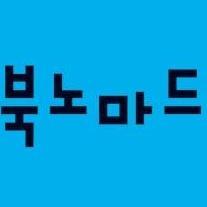 북노마드